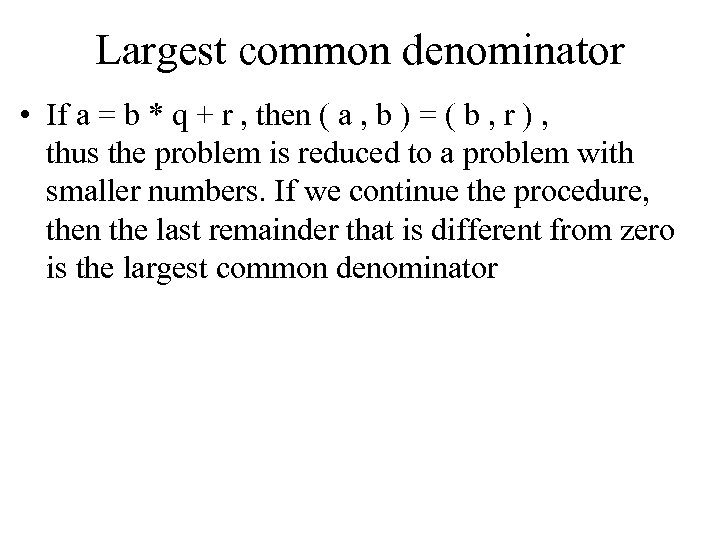 Largest common denominator

• If $a = b * q + r$, then $( a , b ) = ( b , r )$, thus the problem is reduced to a problem with smaller numbers. If we continue the procedure, then the last remainder that is different from zero is the largest common denominator